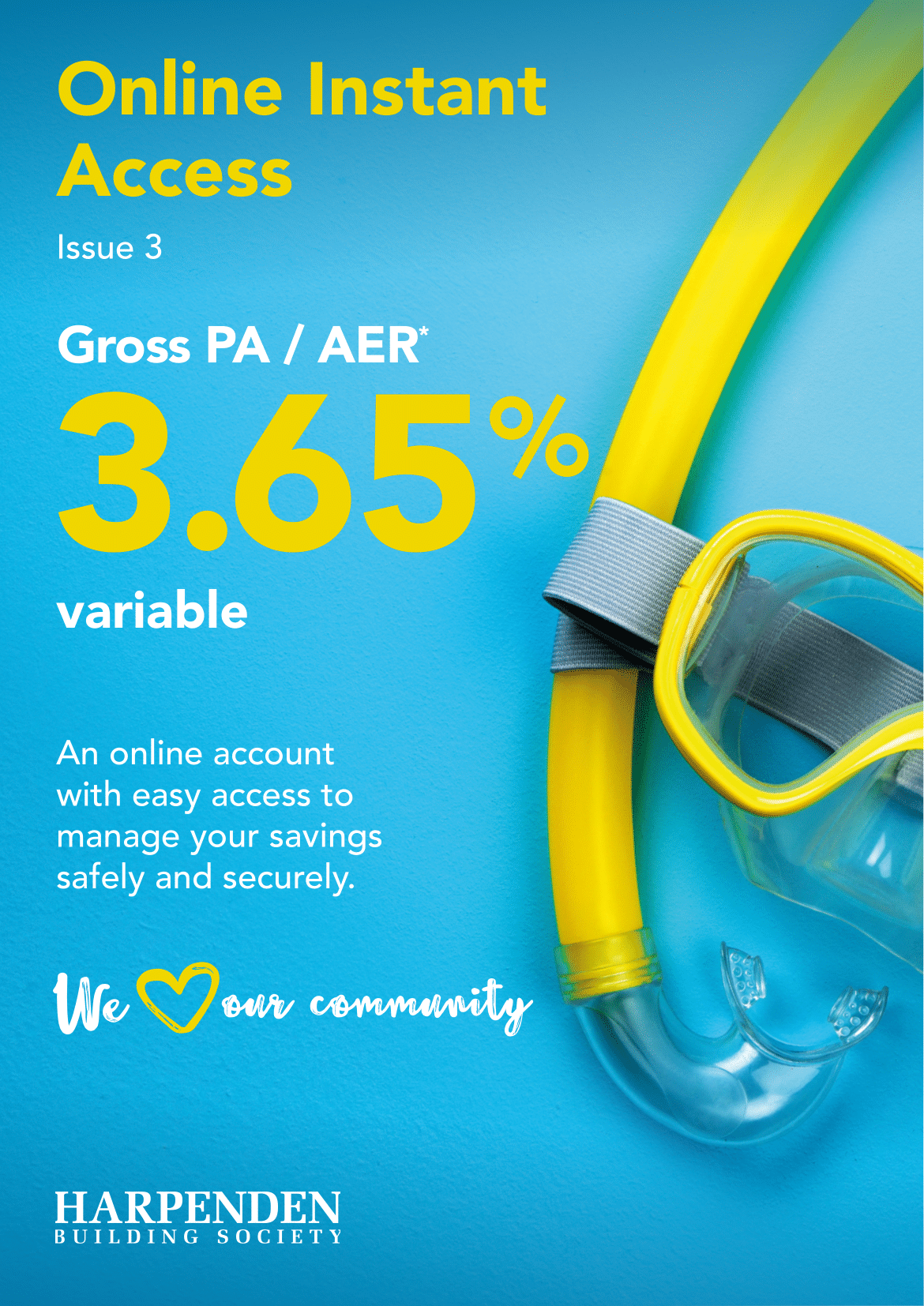 Online Instant Access

Issue 3

Gross PA / AER*

3.65%

variable

An online account with easy access to manage your savings safely and securely.

We our community

HARPENDEN
BUILDING SOCIETY